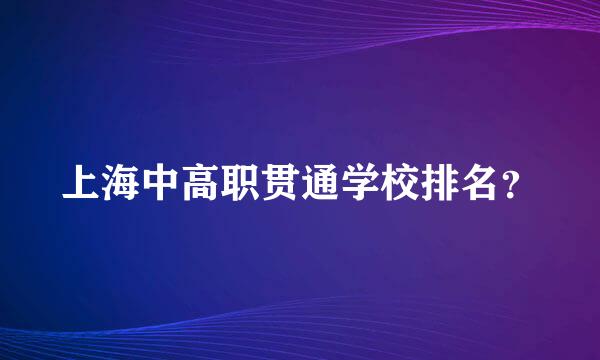 上海中高职贯通学校排名？